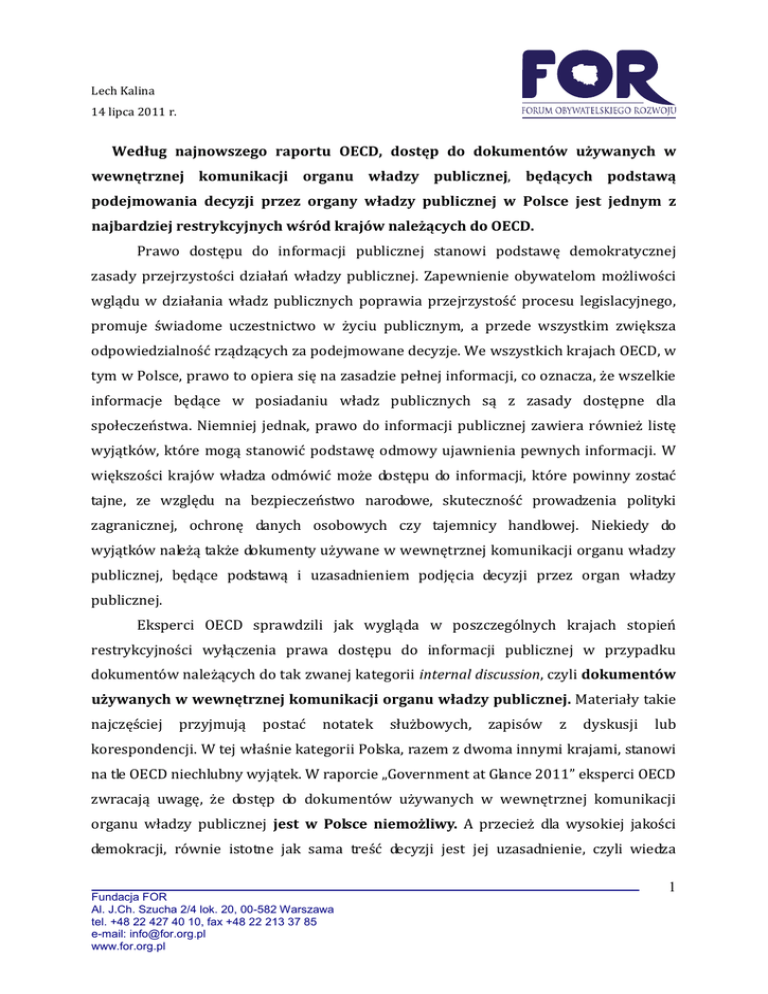 Lech Kalina
14 lipca 2011 r.

FOR
FORUM OBYWATELSKIEGO ROZWOJU

Według najnowszego raportu OECD, dostęp do dokumentów używanych w wewnętrznej komunikacji organu władzy publicznej, będących podstawą podejmowania decyzji przez organy władzy publicznej w Polsce jest jednym z najbardziej restrykcyjnych wśród krajów należących do OECD.

Prawo dostępu do informacji publicznej stanowi podstawę demokratycznej zasady przejrzystości działań władzy publicznej. Zapewnienie obywatelom możliwości wglądu w działania władz publicznych poprawia przejrzystość procesu legislacyjnego, promuje świadome uczestnictwo w życiu publicznym, a przede wszystkim zwiększa odpowiedzialność rządzących za podejmowane decyzje. We wszystkich krajach OECD, w tym w Polsce, prawo to opiera się na zasadzie pełnej informacji, co oznacza, że wszelkie informacje będące w posiadaniu władz publicznych są z zasady dostępne dla społeczeństwa. Niemniej jednak, prawo do informacji publicznej zawiera również listę wyjątków, które mogą stanowić podstawę odmowy ujawnienia pewnych informacji. W większości krajów władza odmówić może dostępu do informacji, które powinny zostać tajne, ze względu na bezpieczeństwo narodowe, skuteczność prowadzenia polityki zagranicznej, ochronę danych osobowych czy tajemnicy handlowej. Niekiedy do wyjątków należą także dokumenty używane w wewnętrznej komunikacji organu władzy publicznej, będące podstawą i uzasadnieniem podjęcia decyzji przez organ władzy publicznej.

Eksperci OECD sprawdzili jak wygląda w poszczególnych krajach stopień restrykcyjności wyłączenia prawa dostępu do informacji publicznej w przypadku dokumentów należących do tak zwanej kategorii internal discussion, czyli dokumentów używanych w wewnętrznej komunikacji organu władzy publicznej. Materiały takie najczęściej przyjmują postać notatek służbowych, zapisów z dyskusji lub korespondencji. W tej właśnie kategorii Polska, razem z dwoma innymi krajami, stanowi na tle OECD niechlubny wyjątek. W raporcie „Government at Glance 2011” eksperci OECD zwracają uwagę, że dostęp do dokumentów używanych w wewnętrznej komunikacji organu władzy publicznej jest w Polsce niemożliwy. A przecież dla wysokiej jakości demokracji, równie istotne jak sama treść decyzji jest jej uzasadnienie, czyli wiedza

1

Fundacja FOR
Al. J.Ch. Szucha 2/4 lok. 20, 00-582 Warszawa
tel. +48 22 427 40 10, fax +48 22 213 37 85
e-mail: info@for.org.pl
www.for.org.pl